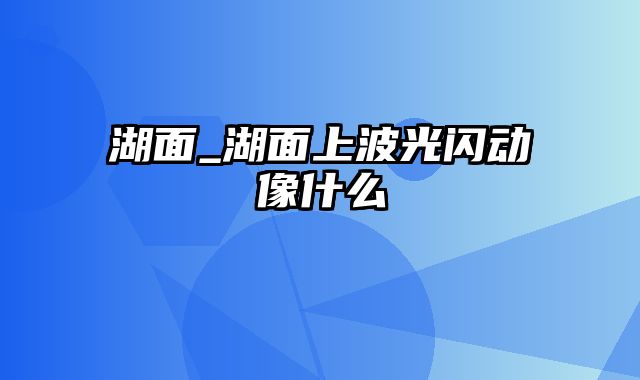 湖面_湖面上波光闪动像什么